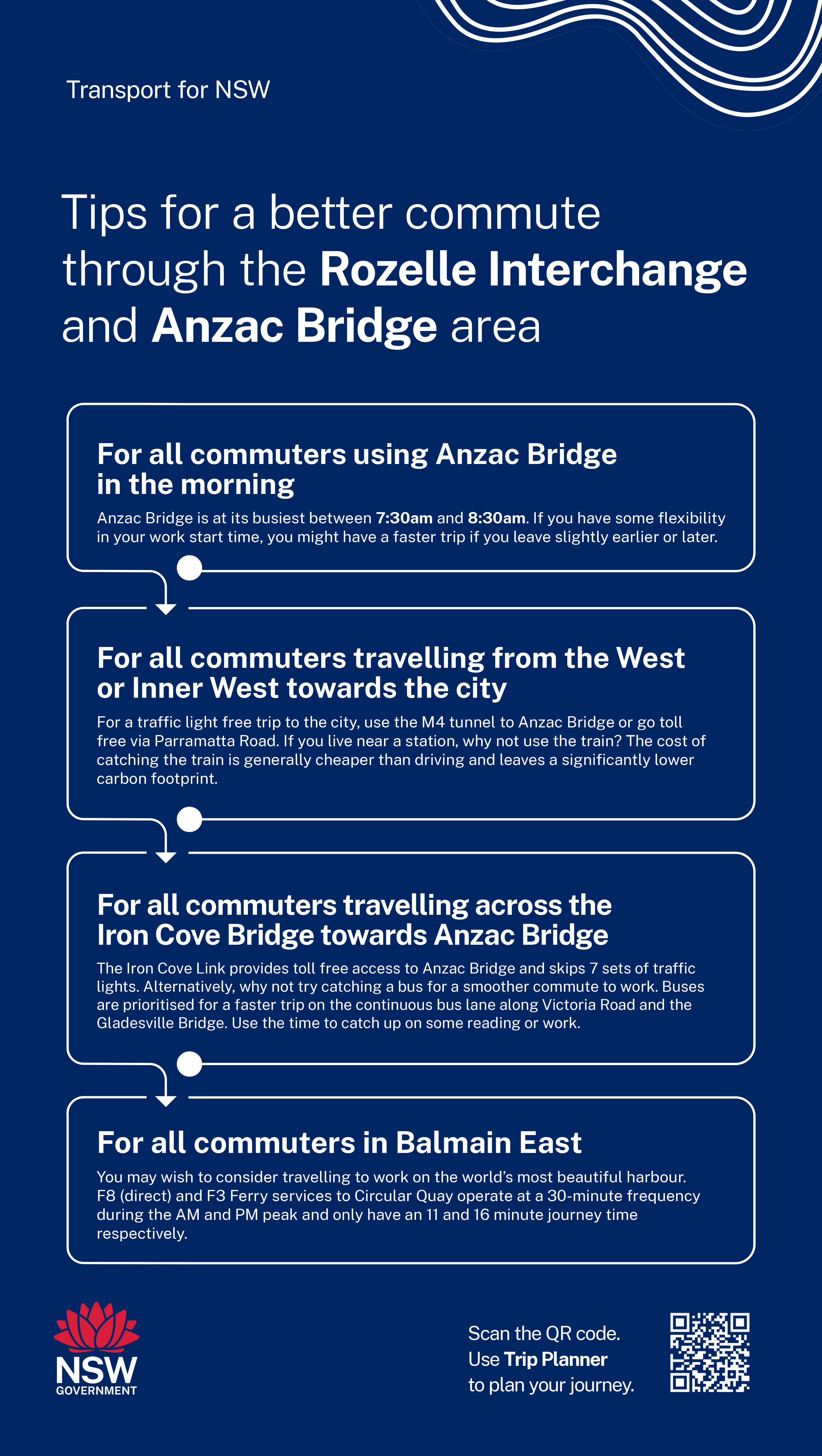 Transport for NSW

Tips for a better commute through the Rozelle Interchange and Anzac Bridge area

For all commuters using Anzac Bridge in the morning

Anzac Bridge is at its busiest between 7:30am and 8:30am. If you have some flexibility in your work start time, you might have a faster trip if you leave slightly earlier or later.

For all commuters travelling from the West or Inner West towards the city

For a traffic light free trip to the city, use the M4 tunnel to Anzac Bridge or go toll free via Parramatta Road. If you live near a station, why not use the train? The cost of catching the train is generally cheaper than driving and leaves a significantly lower carbon footprint.

For all commuters travelling across the Iron Cove Bridge towards Anzac Bridge

The Iron Cove Link provides toll free access to Anzac Bridge and skips 7 sets of traffic lights. Alternatively, why not try catching a bus for a smoother commute to work. Buses are prioritised for a faster trip on the continuous bus lane along Victoria Road and the Gladesville Bridge. Use the time to catch up on some reading or work.

For all commuters in Balmain East

You may wish to consider travelling to work on the world's most beautiful harbour. F8 (direct) and F3 Ferry services to Circular Quay operate at a 30-minute frequency during the AM and PM peak and only have an 11 and 16 minute journey time respectively.

NSW GOVERNMENT

Scan the QR code. Use Trip Planner to plan your journey.